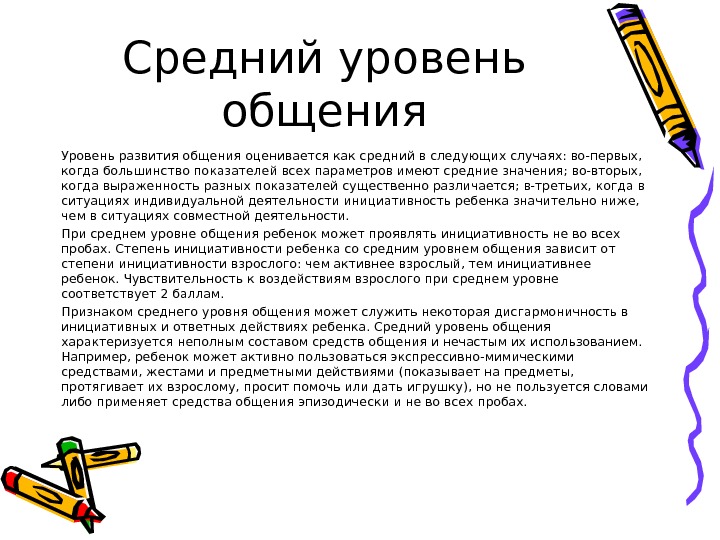 Средний уровень общения

Уровень развития общения оценивается как средний в следующих случаях: во-первых, когда большинство показателей всех параметров имеют средние значения; во-вторых, когда выраженность разных показателей существенно различается; в-третьих, когда в ситуациях индивидуальной деятельности инициативность ребенка значительно ниже, чем в ситуациях совместной деятельности.

При среднем уровне общения ребенок может проявлять инициативность не во всех пробах. Степень инициативности ребенка со средним уровнем общения зависит от степени инициативности взрослого: чем активнее взрослый, тем инициативнее ребенок. Чувствительность к воздействиям взрослого при среднем уровне соответствует 2 баллам.

Признаком среднего уровня общения может служить некоторая дисгармоничность в инициативных и ответных действиях ребенка. Средний уровень общения характеризуется неполным составом средств общения и нечастым их использованием. Например, ребенок может активно пользоваться экспрессивно-мимическими средствами, жестами и предметными действиями (показывает на предметы, протягивает их взрослому, просит помочь или дать игрушку), но не пользуется словами либо применяет средства общения эпизодически и не во всех пробах.